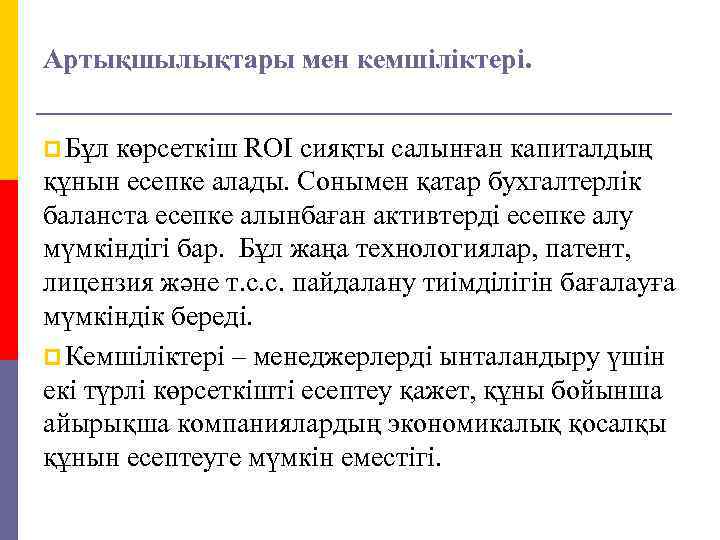 Артықшылықтары мен кемшіліктері.

Бұл көрсеткіш ROI сияқты салынған капиталдың құнын есепке алады. Сонымен қатар бухгалтерлік баланста есепке алынбаған активтерді есепке алу мүмкіндігі бар. Бұл жаңа технологиялар, патент, лицензия және т.с.с. пайдалану тиімділігін бағалауға мүмкіндік береді.

Кемшіліктері – менеджерлерді ынталандыру үшін екі түрлі көрсеткішті есептеу қажет, құны бойынша айырықша компаниялардың экономикалық қосалқы құнын есептеуге мүмкін еместігі.